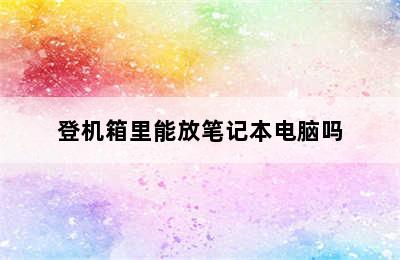 登机箱里能放笔记本电脑吗